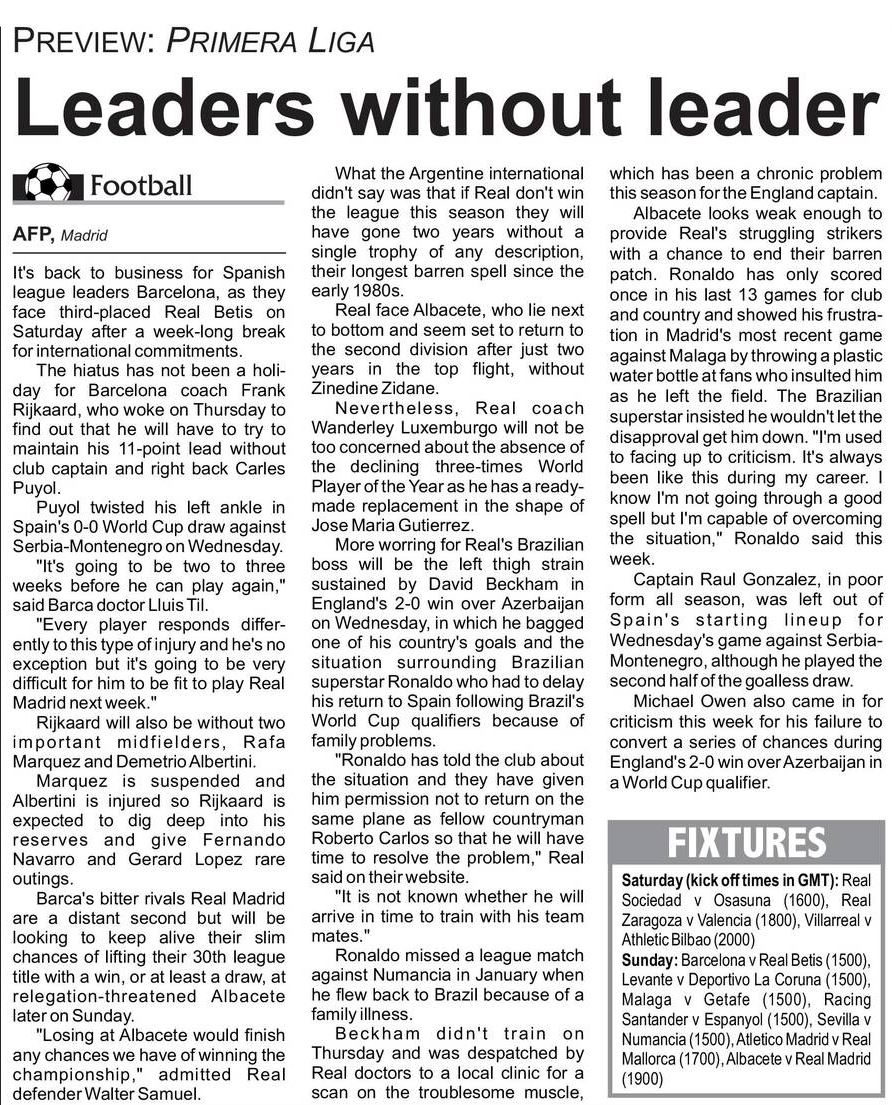 PREVIEW: PRIMERA LIGA

Leaders without leader

Football

AFP, Madrid

It's back to business for Spanish league leaders Barcelona, as they face third-placed Real Betis on Saturday after a week-long break for international commitments.

The hiatus has not been a holiday for Barcelona coach Frank Rijkaard, who woke on Thursday to find out that he will have to try to maintain his 11-point lead without club captain and right back Carles Puyol.

Puyol twisted his left ankle in Spain's 0-0 World Cup draw against Serbia-Montenegro on Wednesday.

"It's going to be two to three weeks before he can play again," said Barca doctor Lluis Til.

"Every player responds differently to this type of injury and he's no exception but it's going to be very difficult for him to be fit to play Real Madrid next week."

Rijkaard will also be without two important midfielders, Rafa Marquez and Demetrio Albertini.

Marquez is suspended and Albertini is injured so Rijkaard is expected to dig deep into his reserves and give Fernando Navarro and Gerard Lopez rare outings.

Barca's bitter rivals Real Madrid are a distant second but will be looking to keep alive their slim chances of lifting their 30th league title with a win, or at least a draw, at relegation-threatened Albacete later on Sunday.

"Losing at Albacete would finish any chances we have of winning the championship," admitted Real defender Walter Samuel.

What the Argentine international didn't say was that if Real don't win the league this season they will have gone two years without a single trophy of any description, their longest barren spell since the early 1980s.

Real face Albacete, who lie next to bottom and seem set to return to the second division after just two years in the top flight, without Zinedine Zidane.

Nevertheless, Real coach Wanderley Luxemburgo will not be too concerned about the absence of the declining three-times World Player of the Year as he has a ready-made replacement in the shape of Jose Maria Gutierrez.

More worring for Real's Brazilian boss will be the left thigh strain sustained by David Beckham in England's 2-0 win over Azerbaijan on Wednesday, in which he bagged one of his country's goals and the situation surrounding Brazilian superstar Ronaldo who had to delay his return to Spain following Brazil's World Cup qualifiers because of family problems.

"Ronaldo has told the club about the situation and they have given him permission not to return on the same plane as fellow countryman Roberto Carlos so that he will have time to resolve the problem," Real said on their website.

"It is not known whether he will arrive in time to train with his team mates."

Ronaldo missed a league match against Numancia in January when he flew back to Brazil because of a family illness.

Beckham didn't train on Thursday and was despatched by Real doctors to a local clinic for a scan on the troublesome muscle, which has been a chronic problem this season for the England captain.

Albacete looks weak enough to provide Real's struggling strikers with a chance to end their barren patch. Ronaldo has only scored once in his last 13 games for club and country and showed his frustration in Madrid's most recent game against Malaga by throwing a plastic water bottle at fans who insulted him as he left the field. The Brazilian superstar insisted he wouldn't let the disapproval get him down. "I'm used to facing up to criticism. It's always been like this during my career. I know I'm not going through a good spell but I'm capable of overcoming the situation," Ronaldo said this week.

Captain Raul Gonzalez, in poor form all season, was left out of Spain's starting lineup for Wednesday's game against Serbia-Montenegro, although he played the second half of the goalless draw.

Michael Owen also came in for criticism this week for his failure to convert a series of chances during England's 2-0 win over Azerbaijan in a World Cup qualifier.

FIXTURES

Saturday (kick off times in GMT): Real Sociedad v Osasuna (1600), Real Zaragoza v Valencia (1800), Villarreal v Athletic Bilbao (2000)
Sunday: Barcelona v Real Betis (1500), Levante v Deportivo La Coruna (1500), Malaga v Getafe (1500), Racing Santander v Espanyol (1500), Sevilla v Numancia (1500), Atletico Madrid v Real Mallorca (1700), Albacete v Real Madrid (1900)